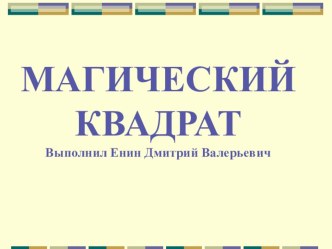 МАГИЧЕСКИЙ КВАДРАТ

Выполнил Енин Дмитрий Валерьевич